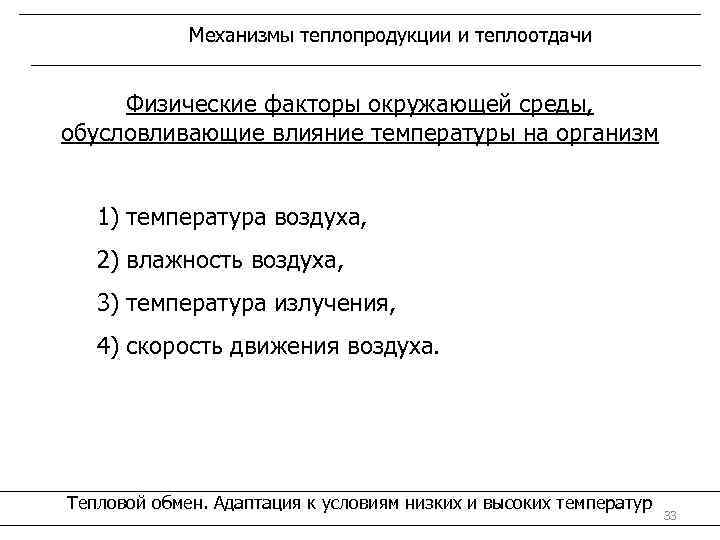 Механизмы теплопродукции и теплоотдачи

Физические факторы окружающей среды, обусловливающие влияние температуры на организм

1) температура воздуха,

2) влажность воздуха,

3) температура излучения,

4) скорость движения воздуха.

Тепловой обмен. Адаптация к условиям низких и высоких температур

33